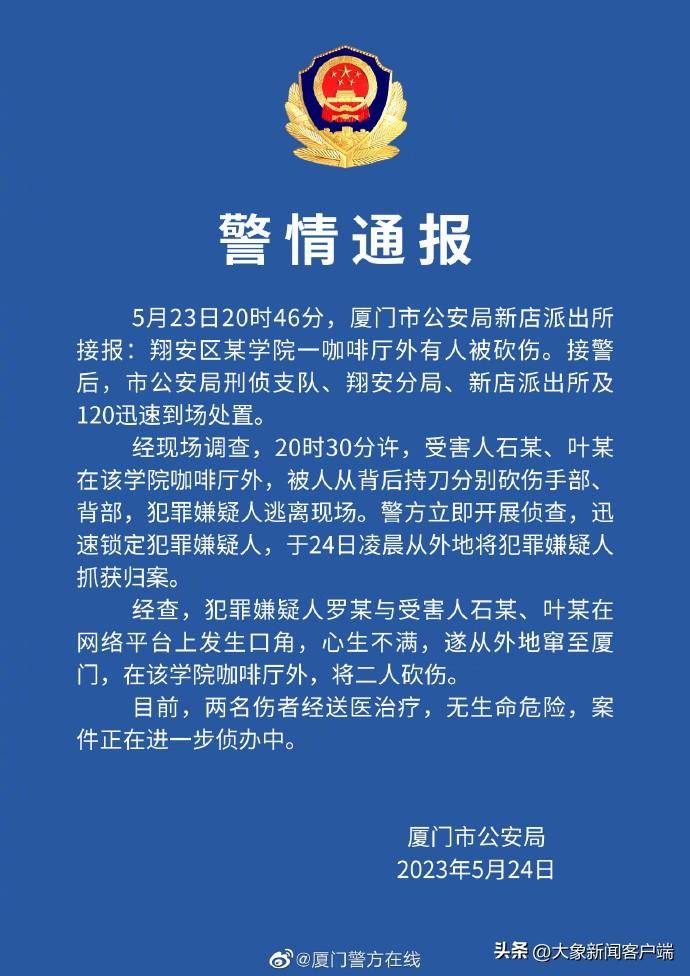 警情通报

5月23日20时46分，厦门市公安局新店派出所接报：翔安区某学院一咖啡厅外有人被砍伤。接警后，市公安局刑侦支队、翔安分局、新店派出所及120迅速到场处置。

经现场调查，20时30分许，受害人石某、叶某在该学院咖啡厅外，被人从背后持刀分别砍伤手部、背部，犯罪嫌疑人逃离现场。警方立即开展侦查，迅速锁定犯罪嫌疑人，于24日凌晨从外地将犯罪嫌疑人抓获归案。

经查，犯罪嫌疑人罗某与受害人石某、叶某在网络平台上发生口角，心生不满，遂从外地窜至厦门，在该学院咖啡厅外，将二人砍伤。

目前，两名伤者经送医治疗，无生命危险，案件正在进一步侦办中。

厦门市公安局
2023年5月24日

@厦门警方在线

头条 @大象新闻客户端